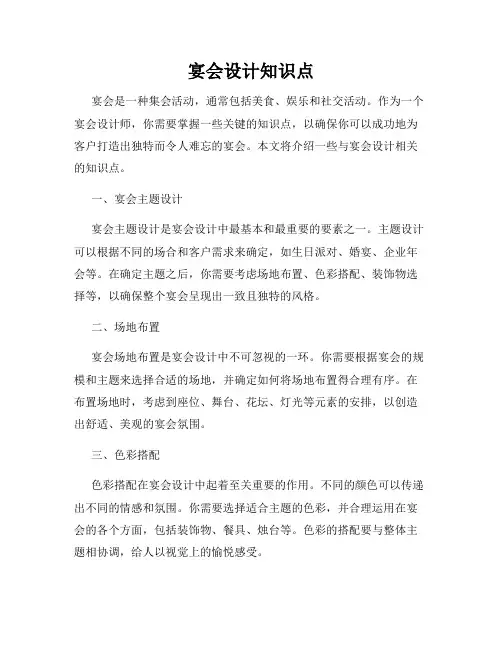 宴会设计知识点

宴会是一种集会活动，通常包括美食、娱乐和社交活动。作为一个宴会设计师，你需要掌握一些关键的知识点，以确保你可以成功地为客户打造出独特而令人难忘的宴会。本文将介绍一些与宴会设计相关的知识点。

一、宴会主题设计

宴会主题设计是宴会设计中最基本和最重要的要素之一。主题设计可以根据不同的场合和客户需求来确定，如生日派对、婚宴、企业年会等。在确定主题之后，你需要考虑场地布置、色彩搭配、装饰物选择等，以确保整个宴会呈现出一致且独特的风格。

二、场地布置

宴会场地布置是宴会设计中不可忽视的一环。你需要根据宴会的规模和主题来选择合适的场地，并确定如何将场地布置得合理有序。在布置场地时，考虑到座位、舞台、花坛、灯光等元素的安排，以创造出舒适、美观的宴会氛围。

三、色彩搭配

色彩搭配在宴会设计中起着至关重要的作用。不同的颜色可以传递出不同的情感和氛围。你需要选择适合主题的色彩，并合理运用在宴会的各个方面，包括装饰物、餐具、烛台等。色彩的搭配要与整体主题相协调，给人以视觉上的愉悦感受。